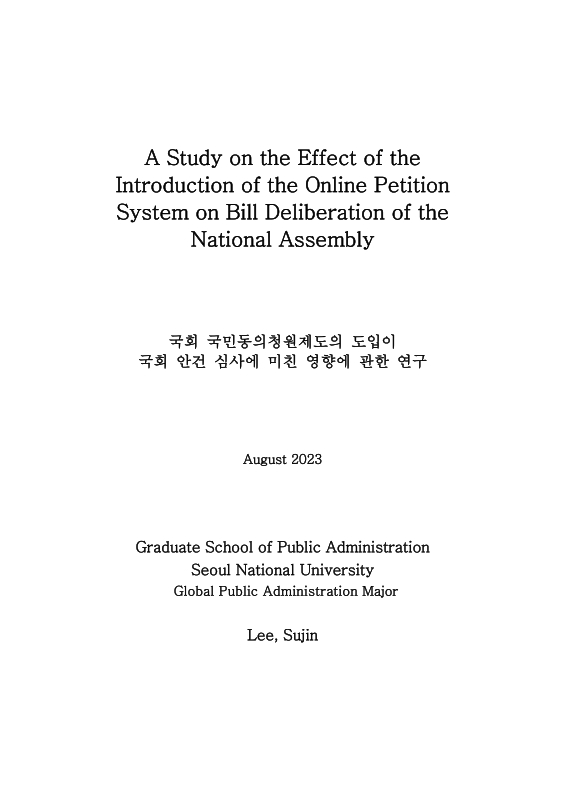 A Study on the Effect of the Introduction of the Online Petition System on Bill Deliberation of the National Assembly

국회 국민동의청원제도의 도입이
국회 안건 심사에 미친 영향에 관한 연구

August 2023

Graduate School of Public Administration
Seoul National University
Global Public Administration Major

Lee, Sujin